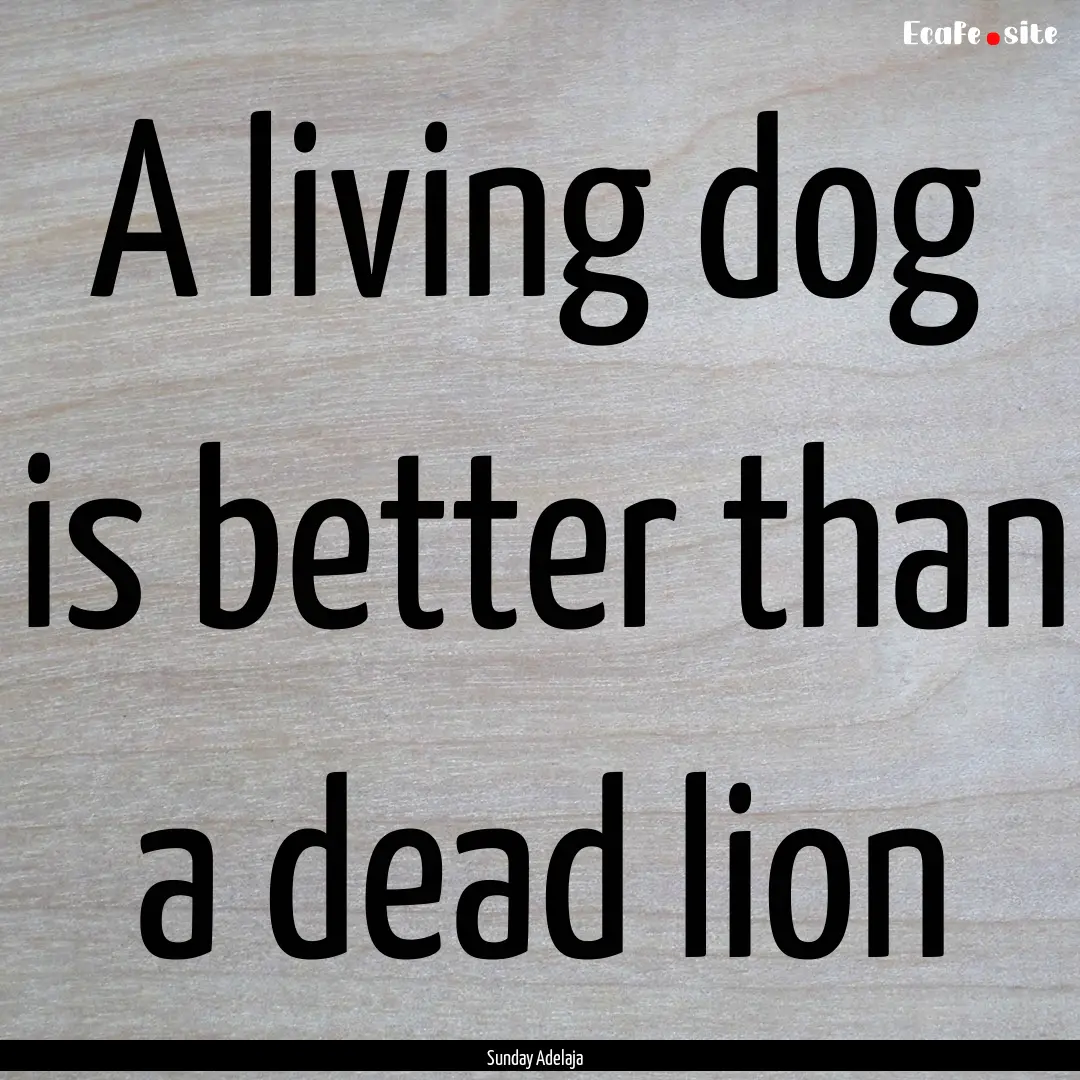 EcaFe.site

A living dog is better than a dead lion

Sunday Adelaja